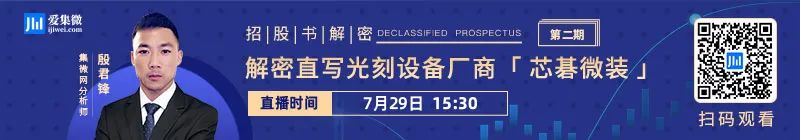 爱集微
ijiwei.com

集微网分析师
殷君锋

招|股|书|解|密 DECLASSIFIED PROSPECTUS 第二期
解密直写光刻设备厂商「芯碁微装」
直播时间 7月29日 15:30

扫码观看